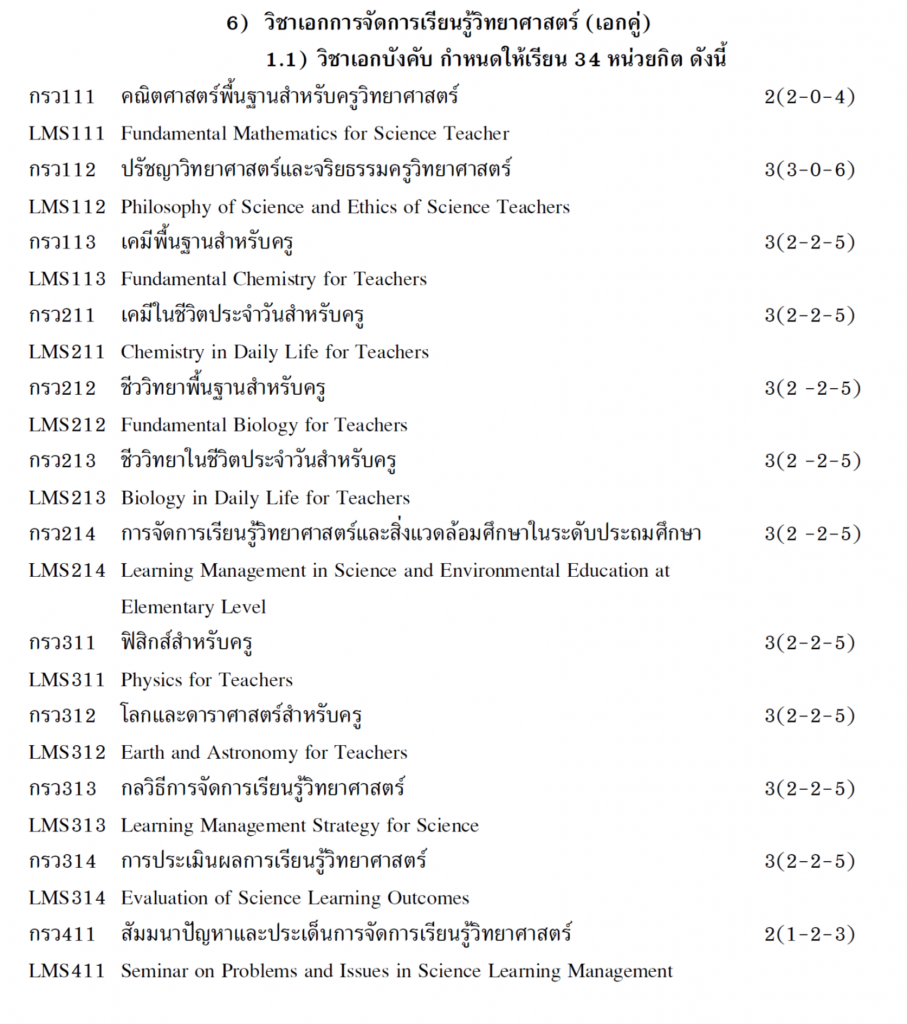 6) วิชาเอกการจัดการเรียนรู้วิทยาศาสตร์ (เอกคู่)

1.1) วิชาเอกบังคับ กำหนดให้เรียน 34 หน่วยกิต ดังนี้

กรว111 คณิตศาสตร์พื้นฐานสำหรับครูวิทยาศาสตร์ 2(2-0-4)
LMS111 Fundamental Mathematics for Science Teacher
กรว112 ปรัชญาวิทยาศาสตร์และจริยธรรมครูวิทยาศาสตร์ 3(3-0-6)
LMS112 Philosophy of Science and Ethics of Science Teachers
กรว113 เคมีพื้นฐานสำหรับครู 3(2-2-5)
LMS113 Fundamental Chemistry for Teachers
กรว211 เคมีในชีวิตประจำวันสำหรับครู 3(2-2-5)
LMS211 Chemistry in Daily Life for Teachers
กรว212 ชีววิทยาพื้นฐานสำหรับครู 3(2 -2-5)
LMS212 Fundamental Biology for Teachers
กรว213 ชีววิทยาในชีวิตประจำวันสำหรับครู 3(2 -2-5)
LMS213 Biology in Daily Life for Teachers
กรว214 การจัดการเรียนรู้วิทยาศาสตร์และสิ่งแวดล้อมศึกษาในระดับประถมศึกษา 3(2 -2-5)
LMS214 Learning Management in Science and Environmental Education at Elementary Level
กรว311 ฟิสิกส์สำหรับครู 3(2-2-5)
LMS311 Physics for Teachers
กรว312 โลกและดาราศาสตร์สำหรับครู 3(2-2-5)
LMS312 Earth and Astronomy for Teachers
กรว313 กลวิธีการจัดการเรียนรู้วิทยาศาสตร์ 3(2-2-5)
LMS313 Learning Management Strategy for Science
กรว314 การประเมินผลการเรียนรู้วิทยาศาสตร์ 3(2-2-5)
LMS314 Evaluation of Science Learning Outcomes
กรว411 สัมมนาปัญหาและประเด็นการจัดการเรียนรู้วิทยาศาสตร์ 2(1-2-3)
LMS411 Seminar on Problems and Issues in Science Learning Management